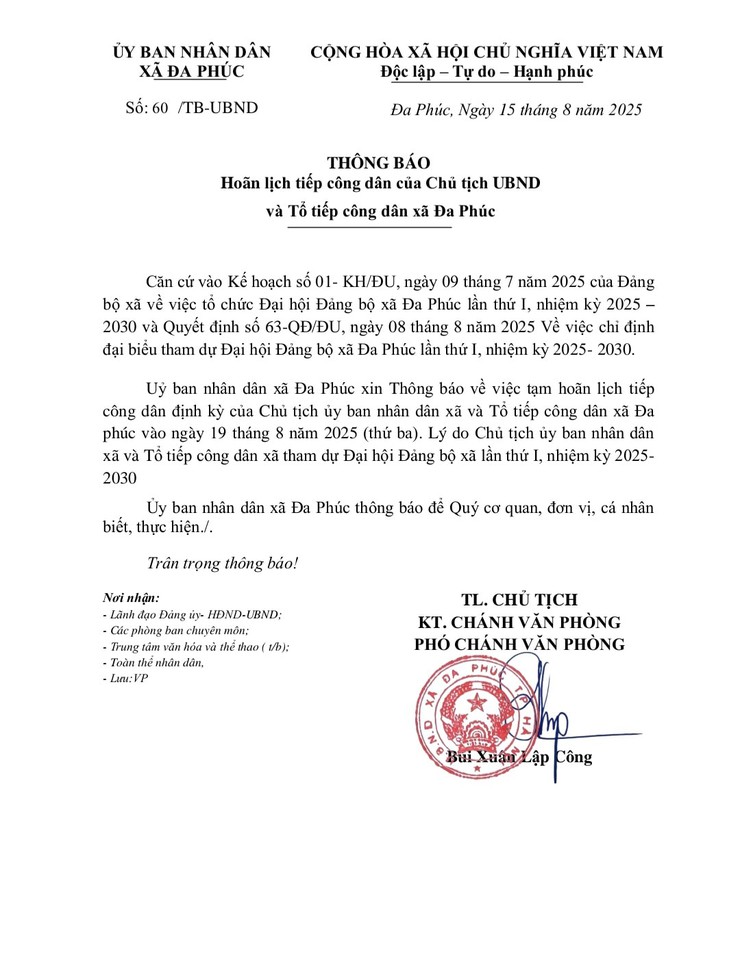 ỦY BAN NHÂN DÂN
XÃ ĐA PHÚC

Số: 60 /TB-UBND

CỘNG HÒA XÃ HỘI CHỦ NGHĨA VIỆT NAM
Độc lập – Tự do – Hạnh phúc

Đa Phúc, Ngày 15 tháng 8 năm 2025

THÔNG BÁO
Hoãn lịch tiếp công dân của Chủ tịch UBND
và Tổ tiếp công dân xã Đa Phúc

Căn cứ vào Kế hoạch số 01- KH/ĐU, ngày 09 tháng 7 năm 2025 của Đảng bộ xã về việc tổ chức Đại hội Đảng bộ xã Đa Phúc lần thứ I, nhiệm kỳ 2025 – 2030 và Quyết định số 63-QĐ/ĐU, ngày 08 tháng 8 năm 2025 Về việc chỉ định đại biểu tham dự Đại hội Đảng bộ xã Đa Phúc lần thứ I, nhiệm kỳ 2025- 2030.

Uỷ ban nhân dân xã Đa Phúc xin Thông báo về việc tạm hoãn lịch tiếp công dân định kỳ của Chủ tịch ủy ban nhân dân xã và Tổ tiếp công dân xã Đa phúc vào ngày 19 tháng 8 năm 2025 (thứ ba). Lý do Chủ tịch ủy ban nhân dân xã và Tổ tiếp công dân xã tham dự Đại hội Đảng bộ xã lần thứ I, nhiệm kỳ 2025- 2030

Ủy ban nhân dân xã Đa Phúc thông báo để Quý cơ quan, đơn vị, cá nhân biết, thực hiện./.

Trân trọng thông báo!

Nơi nhận:
- Lãnh đạo Đảng ủy- HĐND-UBND;
- Các phòng ban chuyên môn;
- Trung tâm văn hóa và thể thao ( t/b);
- Toàn thể nhân dân,
- Lưu:VP

TL. CHỦ TỊCH
KT. CHÁNH VĂN PHÒNG
PHÓ CHÁNH VĂN PHÒNG

XÃ ĐA PHÚC

Bùi Xuân Lập Công